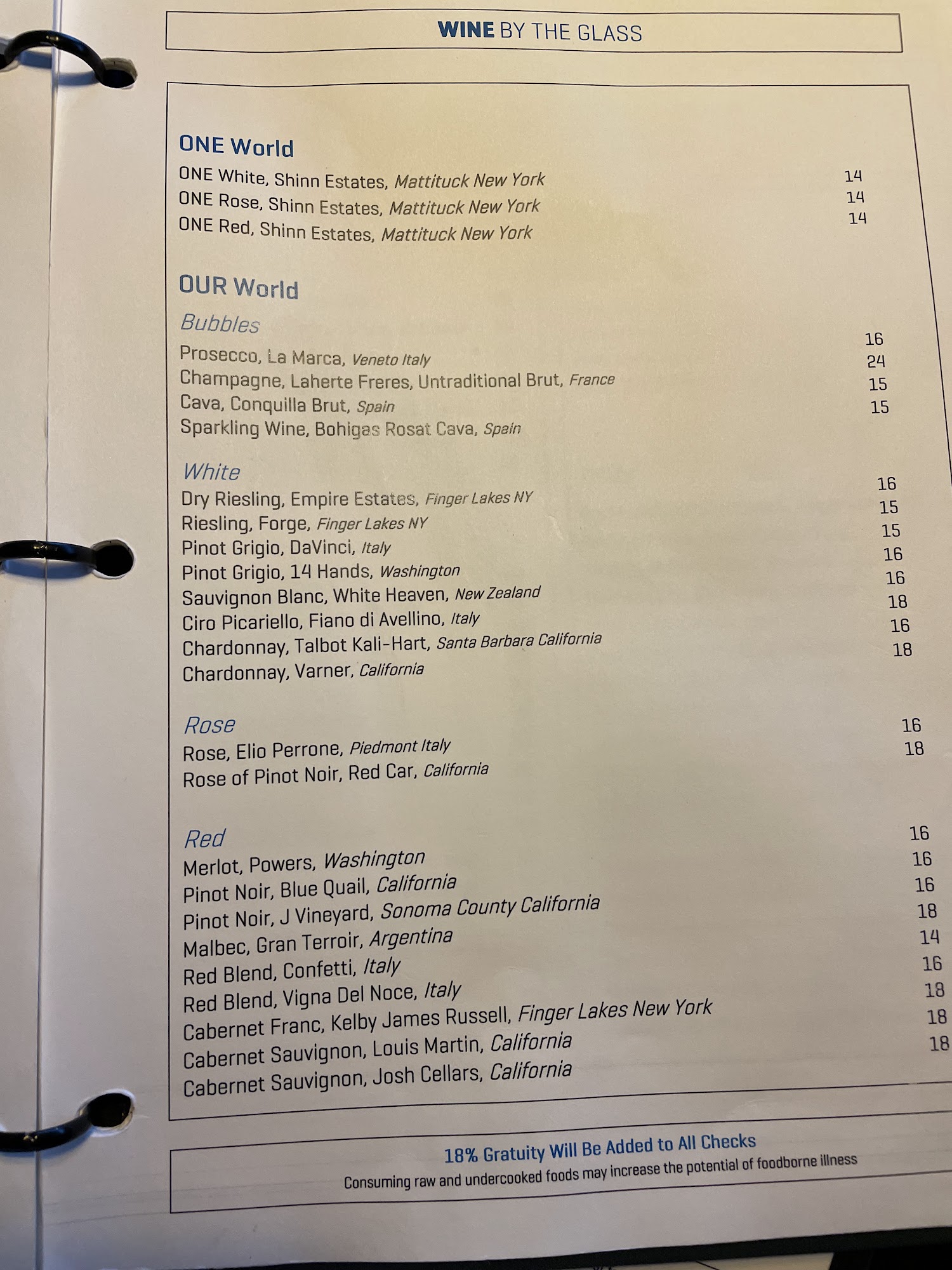 WINE BY THE GLASS

ONE World
ONE White, Shinn Estates, Mattituck New York 14
ONE Rose, Shinn Estates, Mattituck New York 14
ONE Red, Shinn Estates, Mattituck New York 14

OUR World
Bubbles
Prosecco, La Marca, Veneto Italy 16
Champagne, Laherte Freres, Untraditional Brut, France 24
Cava, Conquilla Brut, Spain 15
Sparkling Wine, Bohigas Rosat Cava, Spain 15

White
Dry Riesling, Empire Estates, Finger Lakes NY 16
Riesling, Forge, Finger Lakes NY 15
Pinot Grigio, DaVinci, Italy 15
Pinot Grigio, 14 Hands, Washington 16
Sauvignon Blanc, White Heaven, New Zealand 16
Ciro Picariello, Fiano di Avellino, Italy 18
Chardonnay, Talbot Kali-Hart, Santa Barbara California 16
Chardonnay, Varner, California 18

Rose
Rose, Elio Perrone, Piedmont Italy 16
Rose of Pinot Noir, Red Car, California 18

Red
Merlot, Powers, Washington 16
Pinot Noir, Blue Quail, California 16
Pinot Noir, J Vineyard, Sonoma County California 16
Malbec, Gran Terroir, Argentina 18
Red Blend, Confetti, Italy 14
Red Blend, Vigna Del Noce, Italy 16
Cabernet Franc, Kelby James Russell, Finger Lakes New York 18
Cabernet Sauvignon, Louis Martin, California 18
Cabernet Sauvignon, Josh Cellars, California 18

18% Gratuity Will Be Added to All Checks
Consuming raw and undercooked foods may increase the potential of foodborne illness